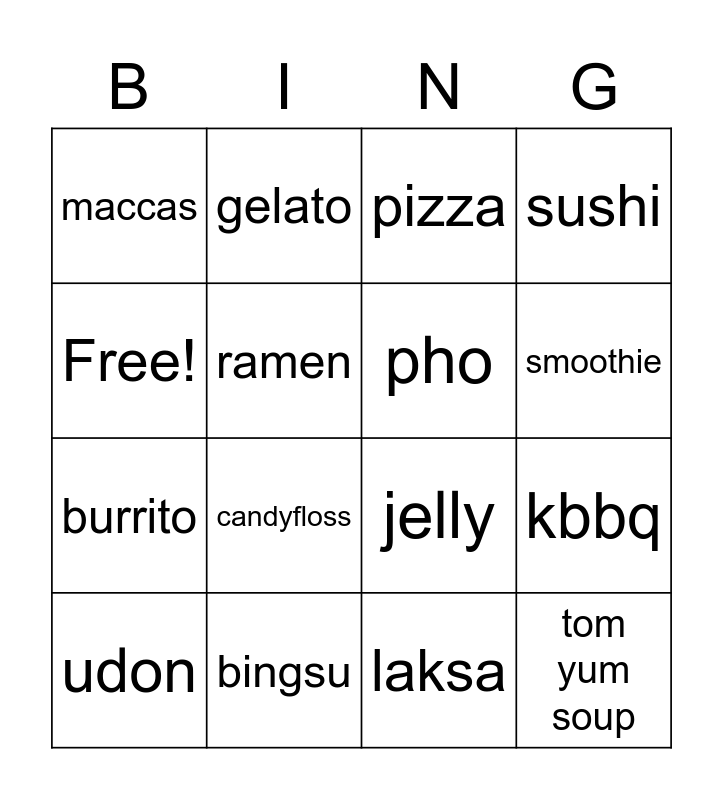 | B | I | N | G |
|---|---|---|---|
| maccas | gelato | pizza | sushi |
| Free! | ramen | pho | smoothie |
| burrito | candyfloss | jelly | kbbq |
| udon | bingsu | laksa | tom yum soup |